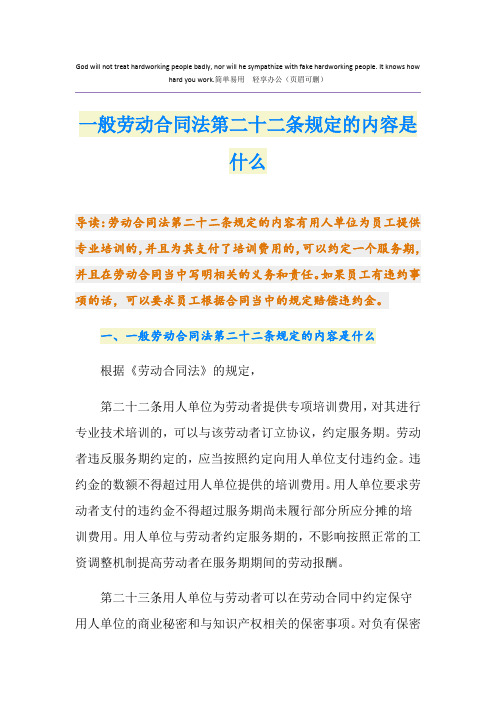 God will not treat hardworking people badly, nor will he sympathize with fake hardworking people. It knows how hard you work.简单易用 轻享办公（页眉可删）

一般劳动合同法第二十二条规定的内容是什么

导读：劳动合同法第二十二条规定的内容有用人单位为员工提供专业培训的，并且为其支付了培训费用的，可以约定一个服务期，并且在劳动合同当中写明相关的义务和责任。如果员工有违约事项的话，可以要求员工根据合同当中的规定赔偿违约金。

一、一般劳动合同法第二十二条规定的内容是什么

根据《劳动合同法》的规定，

第二十二条用人单位为劳动者提供专项培训费用，对其进行专业技术培训的，可以与该劳动者订立协议，约定服务期。劳动者违反服务期约定的，应当按照约定向用人单位支付违约金。违约金的数额不得超过用人单位提供的培训费用。用人单位要求劳动者支付的违约金不得超过服务期尚未履行部分所应分摊的培训费用。用人单位与劳动者约定服务期的，不影响按照正常的工资调整机制提高劳动者在服务期期间的劳动报酬。

第二十三条用人单位与劳动者可以在劳动合同中约定保守用人单位的商业秘密和与知识产权相关的保密事项。对负有保密